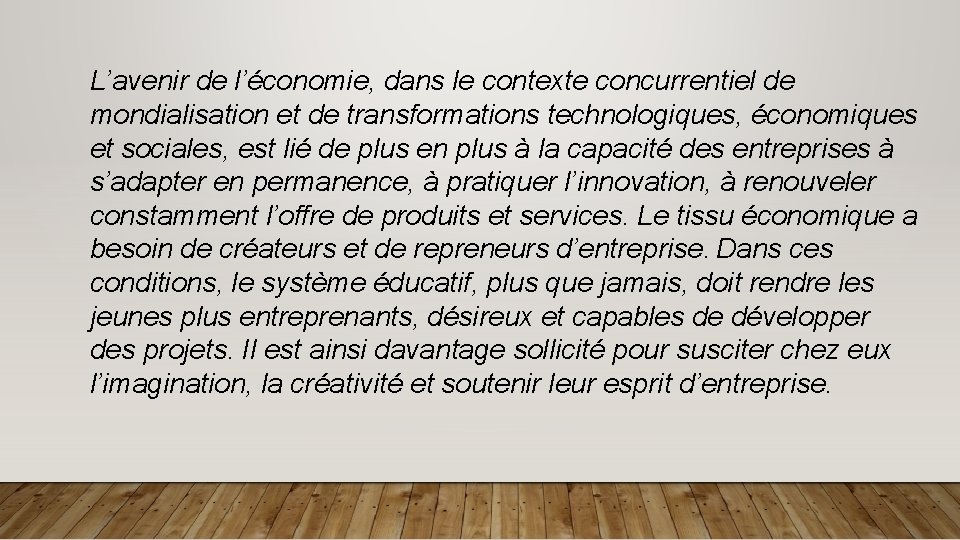 L’avenir de l’économie, dans le contexte concurrentiel de mondialisation et de transformations technologiques, économiques et sociales, est lié de plus en plus à la capacité des entreprises à s’adapter en permanence, à pratiquer l’innovation, à renouveler constamment l’offre de produits et services. Le tissu économique a besoin de créateurs et de repreneurs d’entreprise. Dans ces conditions, le système éducatif, plus que jamais, doit rendre les jeunes plus entreprenants, désireux et capables de développer des projets. Il est ainsi davantage sollicité pour susciter chez eux l’imagination, la créativité et soutenir leur esprit d’entreprise.